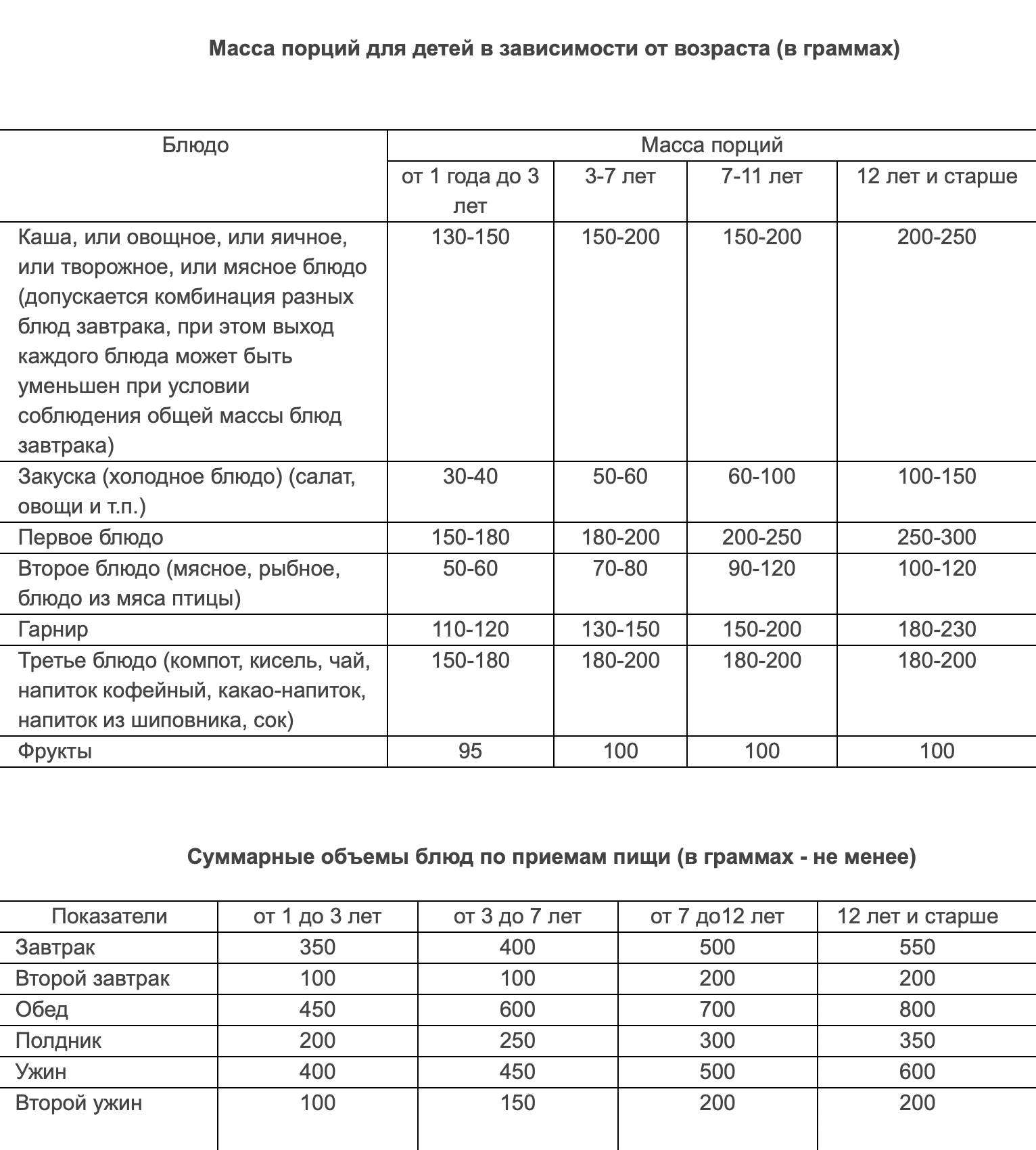 Масса порций для детей в зависимости от возраста (в граммах)

| Блюдо | Масса порций | | | |
|---|---|---|---|---|
| | от 1 года до 3 лет | 3-7 лет | 7-11 лет | 12 лет и старше |
| Каша, или овощное, или яичное, или творожное, или мясное блюдо (допускается комбинация разных блюд завтрака, при этом выход каждого блюда может быть уменьшен при условии соблюдения общей массы блюд завтрака) | 130-150 | 150-200 | 150-200 | 200-250 |
| Закуска (холодное блюдо) (салат, овощи и т.п.) | 30-40 | 50-60 | 60-100 | 100-150 |
| Первое блюдо | 150-180 | 180-200 | 200-250 | 250-300 |
| Второе блюдо (мясное, рыбное, блюдо из мяса птицы) | 50-60 | 70-80 | 90-120 | 100-120 |
| Гарнир | 110-120 | 130-150 | 150-200 | 180-230 |
| Третье блюдо (компот, кисель, чай, напиток кофейный, какао-напиток, напиток из шиповника, сок) | 150-180 | 180-200 | 180-200 | 180-200 |
| Фрукты | 95 | 100 | 100 | 100 |

Суммарные объемы блюд по приемам пищи (в граммах - не менее)

| Показатели | от 1 до 3 лет | от 3 до 7 лет | от 7 до12 лет | 12 лет и старше |
|---|---|---|---|---|
| Завтрак | 350 | 400 | 500 | 550 |
| Второй завтрак | 100 | 100 | 200 | 200 |
| Обед | 450 | 600 | 700 | 800 |
| Полдник | 200 | 250 | 300 | 350 |
| Ужин | 400 | 450 | 500 | 600 |
| Второй ужин | 100 | 150 | 200 | 200 |